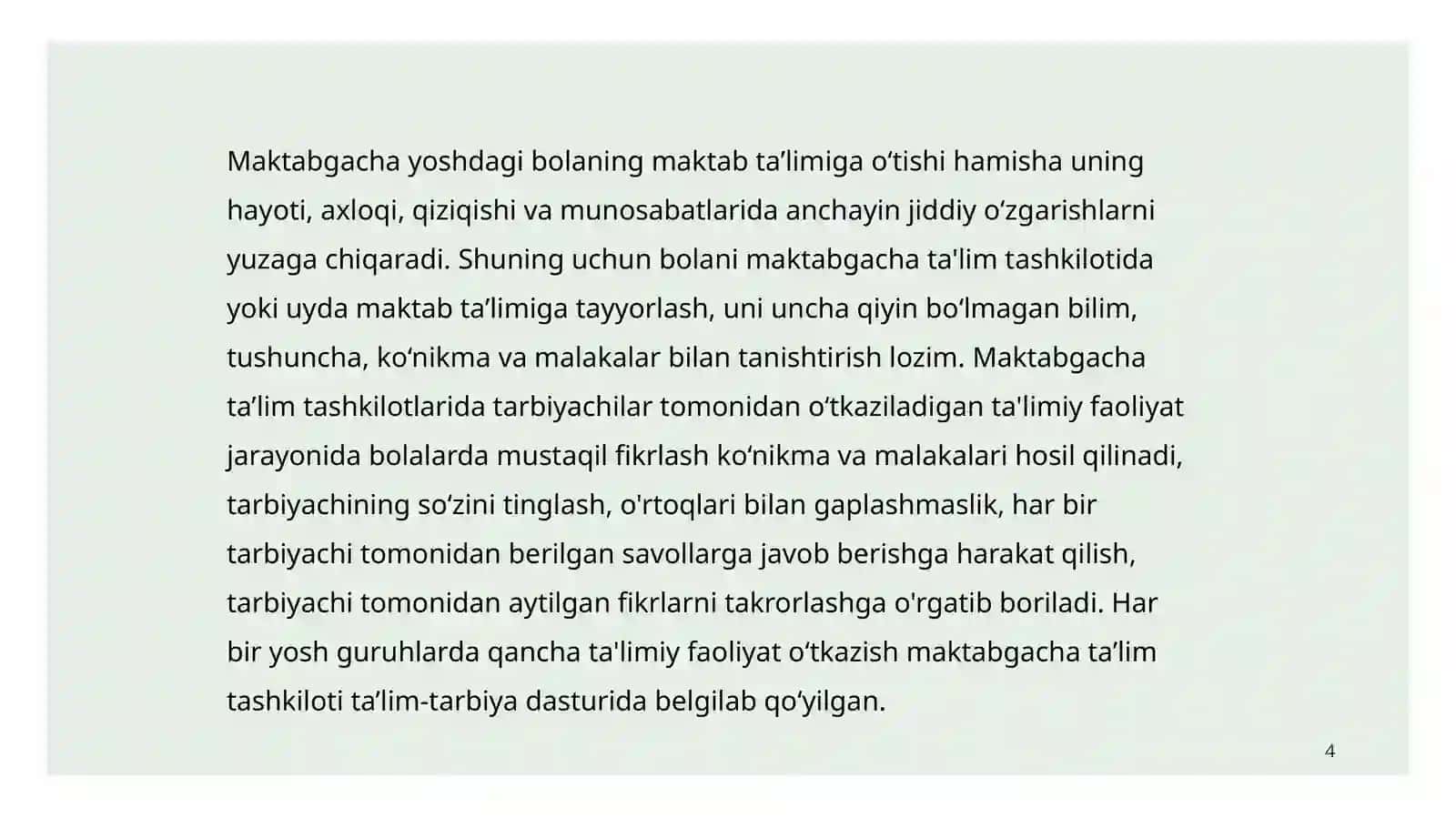 Maktabgacha yoshdagi bolaning maktab ta’limiga o‘tishi hamisha uning hayoti, axloqi, qiziqishi va munosabatlarida anchayin jiddiy o‘zgarishlarni yuzaga chiqaradi. Shuning uchun bolani maktabgacha ta'lim tashkilotida yoki uyda maktab ta’limiga tayyorlash, uni uncha qiyin bo‘lmagan bilim, tushuncha, ko‘nikma va malakalar bilan tanishtirish lozim. Maktabgacha ta’lim tashkilotlarida tarbiyachilar tomonidan o‘tkaziladigan ta'limiy faoliyat jarayonida bolalarda mustaqil fikrlash ko‘nikma va malakalari hosil qilinadi, tarbiyachining so‘zini tinglash, o'rtoqlari bilan gaplashmaslik, har bir tarbiyachi tomonidan berilgan savollarga javob berishga harakat qilish, tarbiyachi tomonidan aytilgan fikrlarni takrorlashga o'rgatib boriladi. Har bir yosh guruhlarda qancha ta'limiy faoliyat o‘tkazish maktabgacha ta’lim tashkiloti ta’lim-tarbiya dasturida belgilab qo‘yilgan.

4